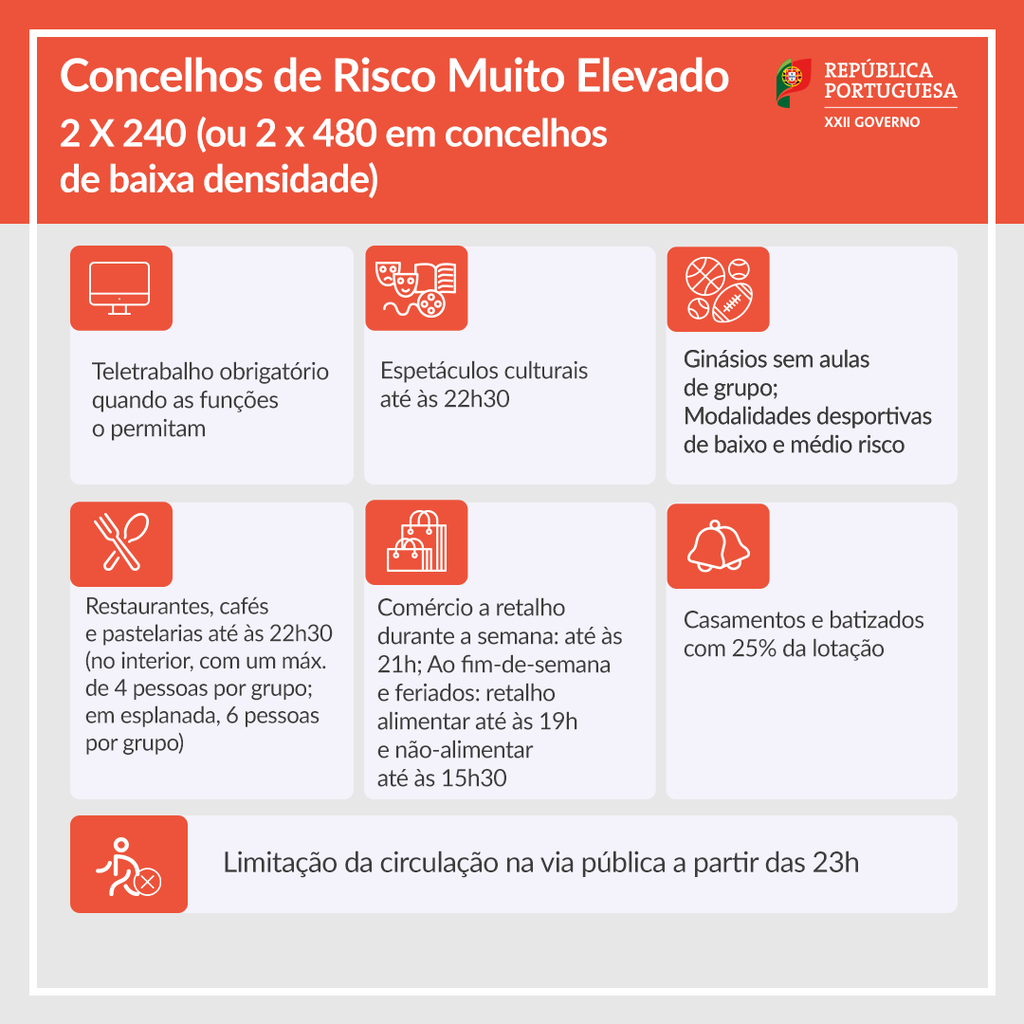 Concelhos de Risco Muito Elevado
2 X 240 (ou 2 x 480 em concelhos de baixa densidade)

REPÚBLICA PORTUGUESA
XXII GOVERNO

Teletrabalho obrigatório quando as funções o permitam

Espetáculos culturais até às 22h30

Ginásios sem aulas de grupo;
Modalidades desportivas de baixo e médio risco

Restaurantes, cafés e pastelarias até às 22h30 (no interior, com um máx. de 4 pessoas por grupo; em esplanada, 6 pessoas por grupo)

Comércio a retalho durante a semana: até às 21h; Ao fim-de-semana e feriados: retalho alimentar até às 19h e não-alimentar até às 15h30

Casamentos e batizados com 25% da lotação

Limitação da circulação na via pública a partir das 23h